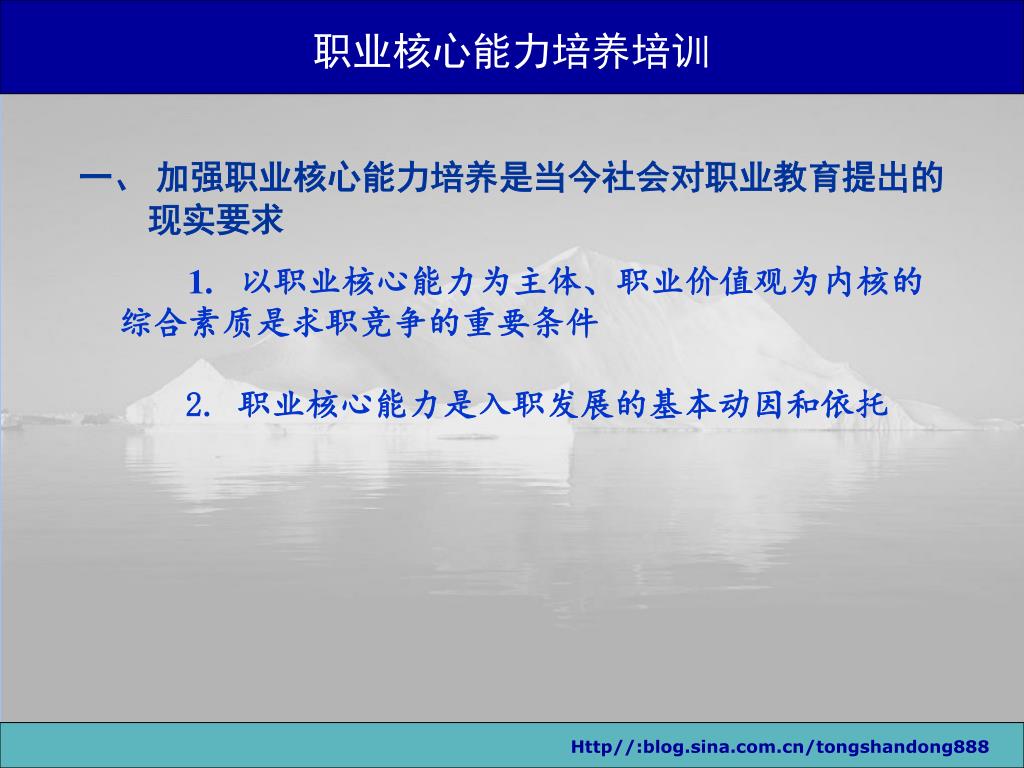 职业核心能力培养培训

一、 加强职业核心能力培养是当今社会对职业教育提出的现实要求

1. 以职业核心能力为主体、职业价值观为内核的综合素质是求职竞争的重要条件

2. 职业核心能力是入职发展的基本动因和依托

Http//:blog.sina.com.cn/tongshandong888